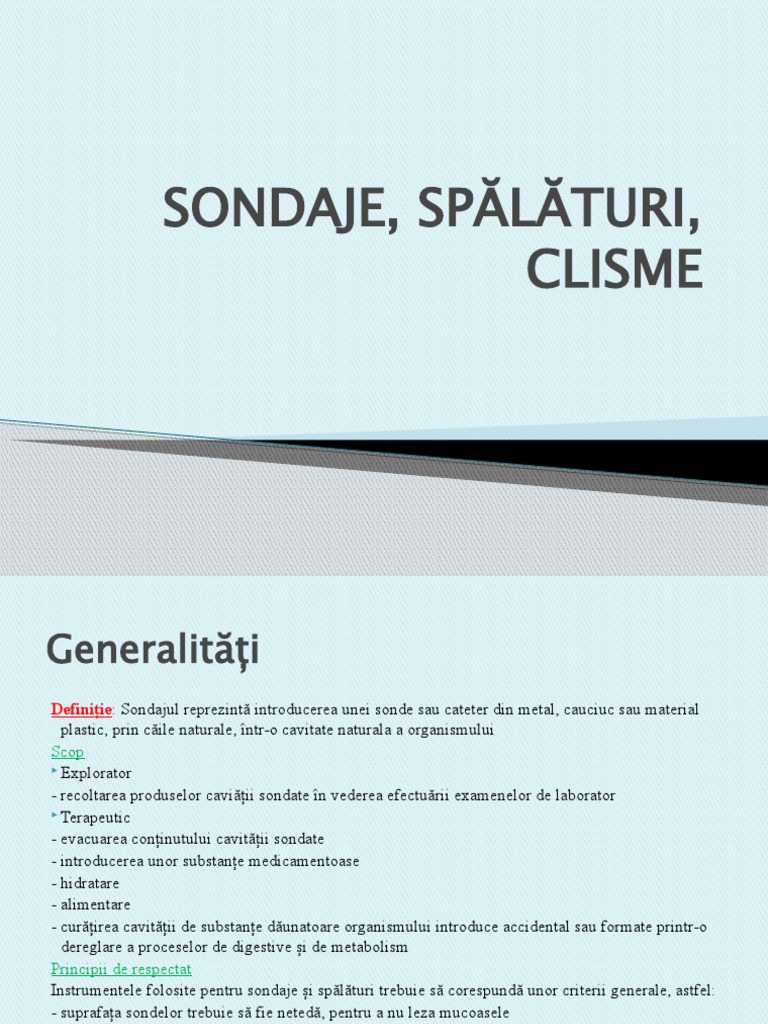 SONDAJE, SPĂLĂTURI, CLISME

Generalităţi

Definiţie: Sondajul reprezintă introducerea unei sonde sau cateter din metal, cauciuc sau material plastic, prin căile naturale, într-o cavitate naturala a organismului

Scop

Explorator

- recoltarea produselor cavităţii sondate în vederea efectuării examenelor de laborator

Terapeutic

- evacuarea conţinutului cavităţii sondate
- introducerea unor substanţe medicamentoase
- hidratare
- alimentare
- curăţirea cavităţii de substanţe dăunatoare organismului introduce accidental sau formate printr-o dereglare a proceselor de digestive şi de metabolism

Principii de respectat

Instrumentele folosite pentru sondaje şi spălături trebuie să corespundă unor criterii generale, astfel:

- suprafaţa sondelor trebuie să fie netedă, pentru a nu leza mucoasele